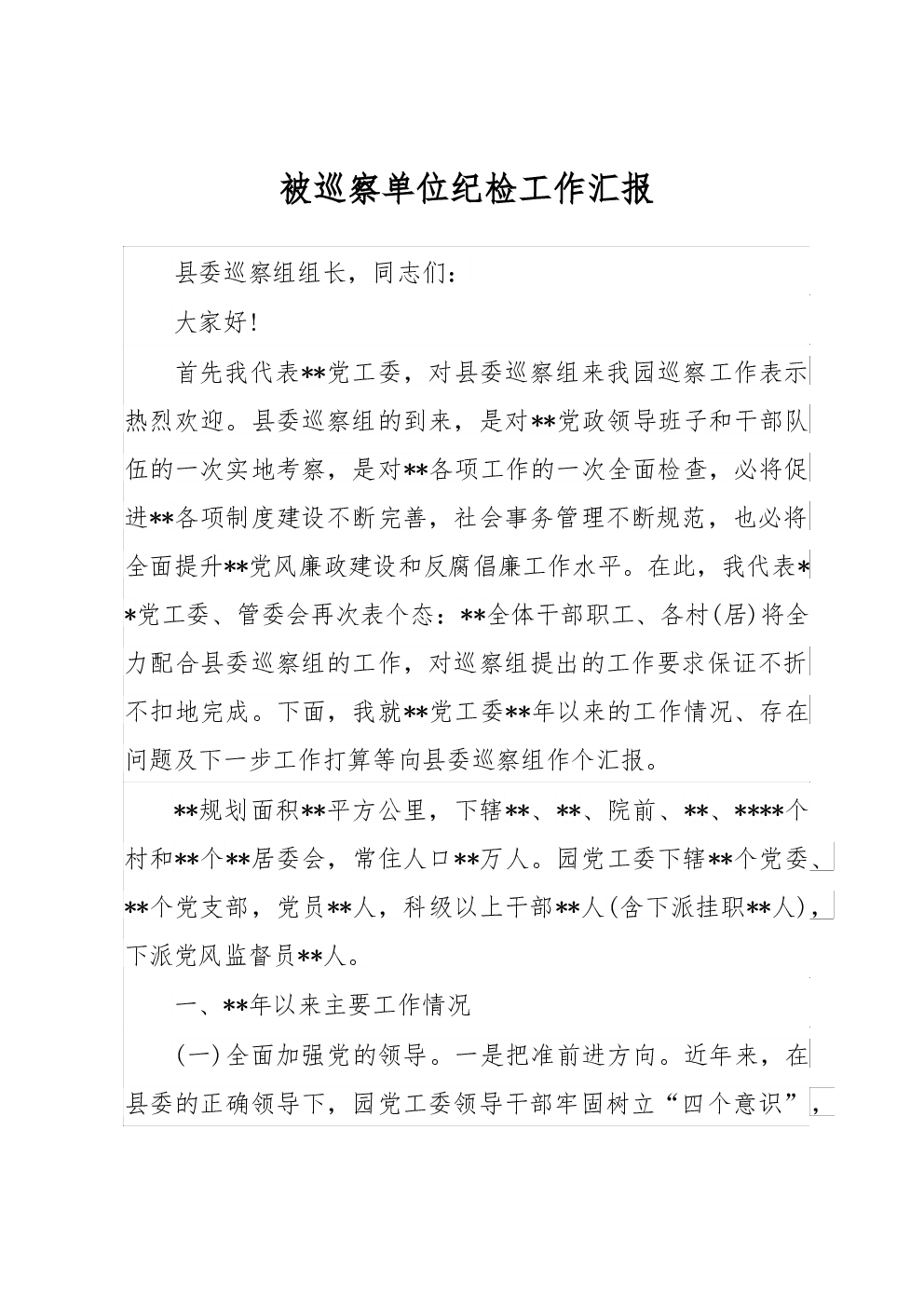 被巡察单位纪检工作汇报

县委巡察组组长，同志们：

大家好！

首先我代表**党工委，对县委巡察组来我园巡察工作表示热烈欢迎。县委巡察组的到来，是对**党政领导班子和干部队伍的一次实地考察，是对**各项工作的一次全面检查，必将促进**各项制度建设不断完善，社会事务管理不断规范，也必将全面提升**党风廉政建设和反腐倡廉工作水平。在此，我代表**党工委、管委会再次表个态：**全体干部职工、各村(居)将全力配合县委巡察组的工作，对巡察组提出的工作要求保证不折不扣地完成。下面，我就**党工委**年以来的工作情况、存在问题及下一步工作打算等向县委巡察组作个汇报。

**规划面积**平方公里，下辖**、**、院前、**、****个村和**个**居委会，常住人口**万人。园党工委下辖**个党委、**个党支部，党员**人，科级以上干部**人(含下派挂职**人)，下派党风监督员**人。

一、**年以来主要工作情况

(一)全面加强党的领导。一是把准前进方向。近年来，在县委的正确领导下，园党工委领导干部牢固树立“四个意识”，